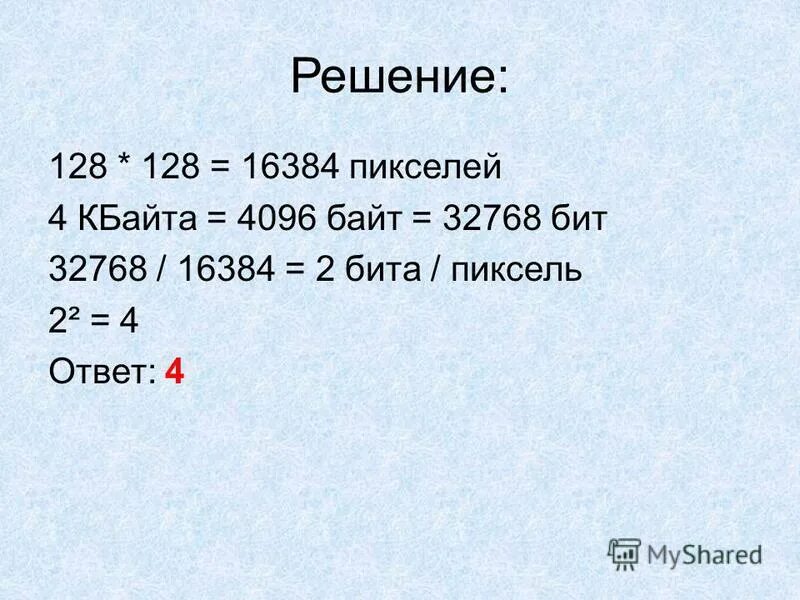 Решение:

128 * 128 = 16384 пикселей
4 КБайта = 4096 байт = 32768 бит
32768 / 16384 = 2 бита / пиксель
$2^2 = 4$
Ответ: 4

MyShared